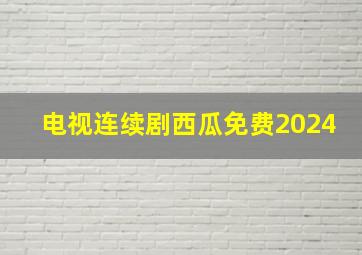 电视连续剧西瓜免费2024